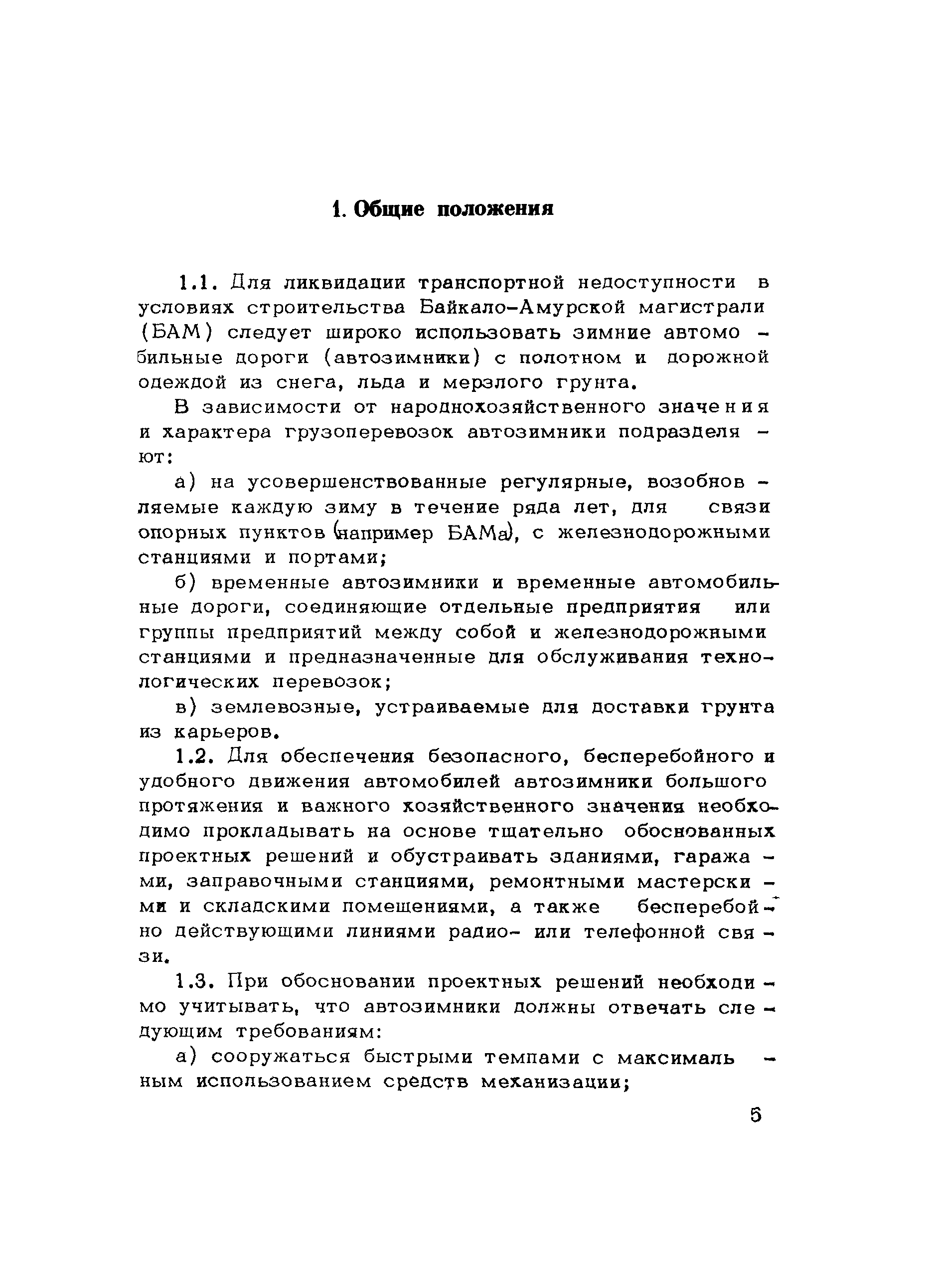 1. Общие положения

1.1. Для ликвидации транспортной недоступности в условиях строительства Байкало-Амурской магистрали (БАМ) следует широко использовать зимние автомобильные дороги (автозимники) с полотном и дорожной одеждой из снега, льда и мерзлого грунта.

В зависимости от народнохозяйственного значения и характера грузоперевозок автозимники подразделяют:

а) на усовершенствованные регулярные, возобновляемые каждую зиму в течение ряда лет, для связи опорных пунктов (например БАМа), с железнодорожными станциями и портами;

б) временные автозимники и временные автомобильные дороги, соединяющие отдельные предприятия или группы предприятий между собой и железнодорожными станциями и предназначенные для обслуживания технологических перевозок;

в) землевозные, устраиваемые для доставки грунта из карьеров.

1.2. Для обеспечения безопасного, бесперебойного и удобного движения автомобилей автозимники большого протяжения и важного хозяйственного значения необходимо прокладывать на основе тщательно обоснованных проектных решений и обустраивать зданиями, гаражами, заправочными станциями, ремонтными мастерскими и складскими помещениями, а также бесперебойно действующими линиями радио- или телефонной связи.

1.3. При обосновании проектных решений необходимо учитывать, что автозимники должны отвечать следующим требованиям:

а) сооружаться быстрыми темпами с максимальным использованием средств механизации;

5